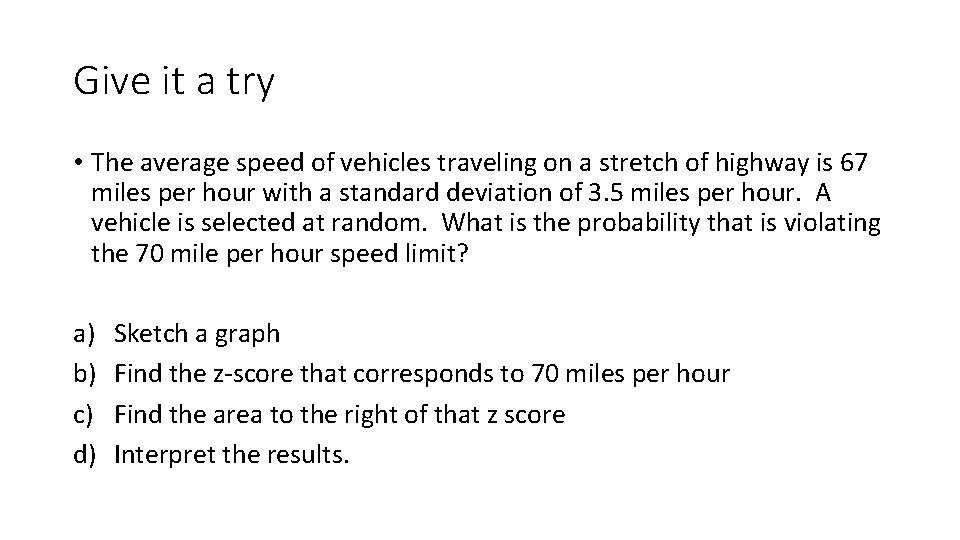 Give it a try

• The average speed of vehicles traveling on a stretch of highway is 67 miles per hour with a standard deviation of 3.5 miles per hour. A vehicle is selected at random. What is the probability that is violating the 70 mile per hour speed limit?

a) Sketch a graph
b) Find the z-score that corresponds to 70 miles per hour
c) Find the area to the right of that z score
d) Interpret the results.